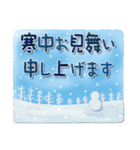 寒中お見舞い
申し上げます